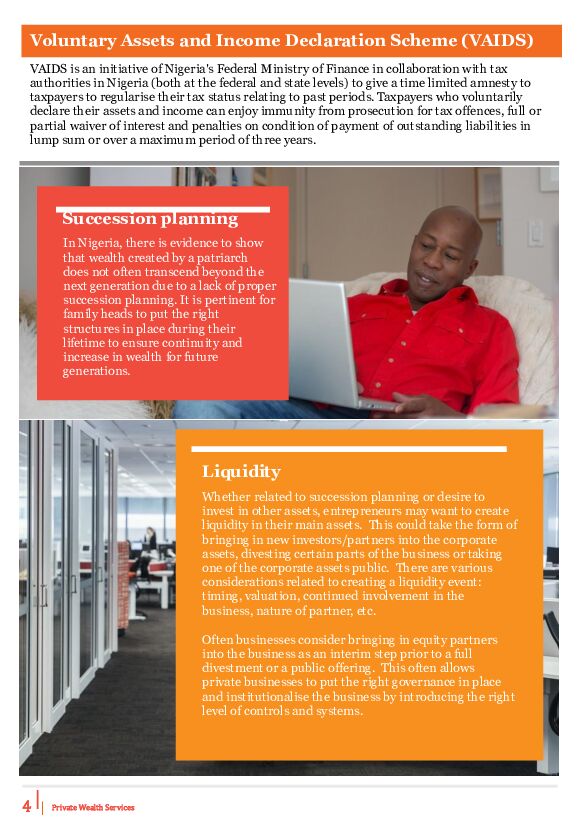 Voluntary Assets and Income Declaration Scheme (VAIDS)

VAIDS is an initiative of Nigeria's Federal Ministry of Finance in collaboration with tax authorities in Nigeria (both at the federal and state levels) to give a time limited amnesty to taxpayers to regularise their tax status relating to past periods. Taxpayers who voluntarily declare their assets and income can enjoy immunity from prosecution for tax offences, full or partial waiver of interest and penalties on condition of payment of outstanding liabilities in lump sum or over a maximum period of three years.

Succession planning

In Nigeria, there is evidence to show that wealth created by a patriarch does not often transcend beyond the next generation due to a lack of proper succession planning. It is pertinent for family heads to put the right structures in place during their lifetime to ensure continuity and increase in wealth for future generations.

Liquidity

Whether related to succession planning or desire to invest in other assets, entrepreneurs may want to create liquidity in their main assets. This could take the form of bringing in new investors/partners into the corporate assets, divesting certain parts of the business or taking one of the corporate assets public. There are various considerations related to creating a liquidity event: timing, valuation, continued involvement in the business, nature of partner, etc.

Often businesses consider bringing in equity partners into the business as an interim step prior to a full divestment or a public offering. This often allows private businesses to put the right governance in place and institutionalise the business by introducing the right level of controls and systems.

4 | Private Wealth Services